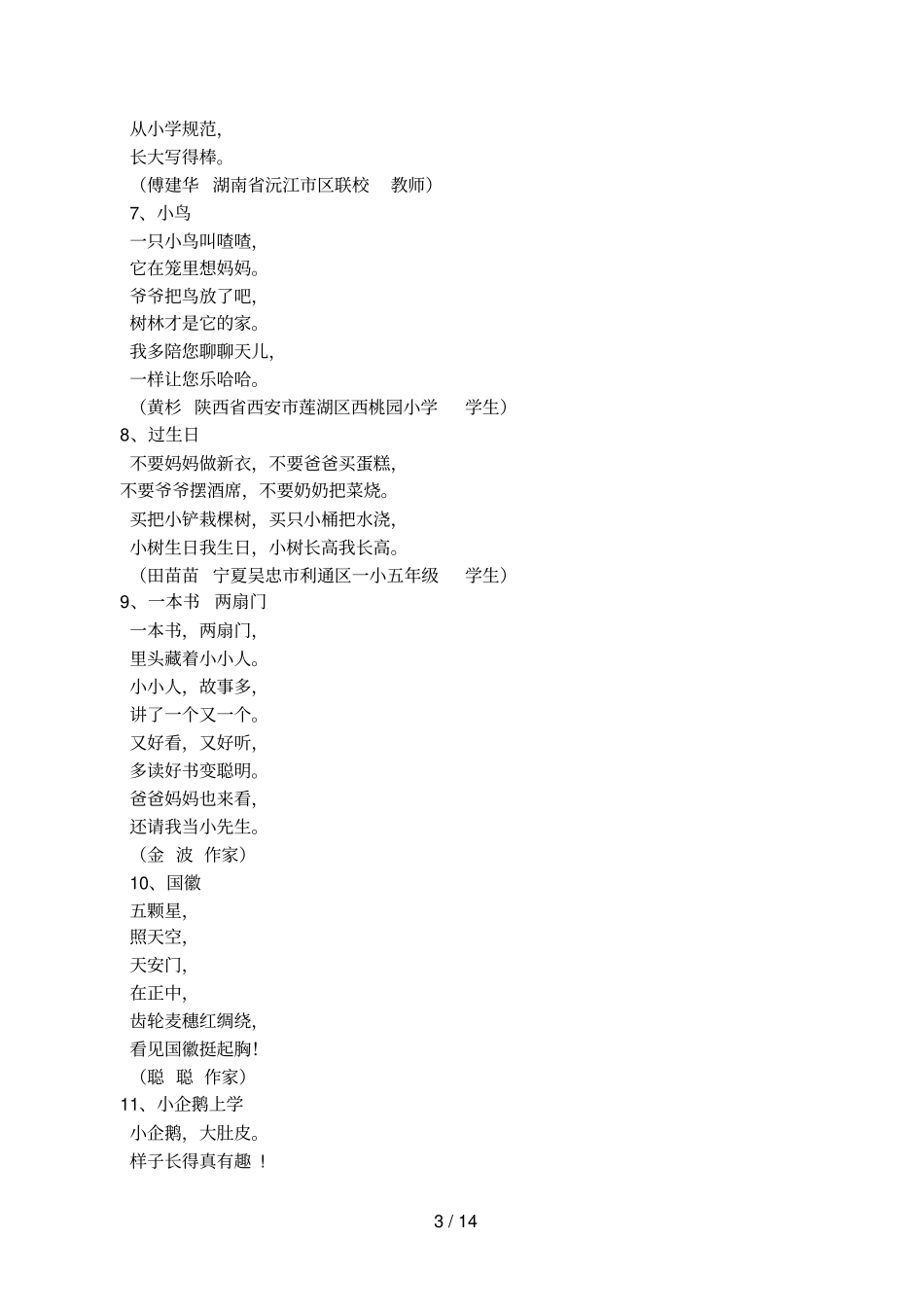 从小学规范，
长大写得棒。
（傅建华 湖南省沅江市区联校 教师）
7、小鸟
一只小鸟叫喳喳，
它在笼里想妈妈。
爷爷把鸟放了吧，
树林才是它的家。
我多陪您聊聊天儿，
一样让您乐哈哈。
（黄杉 陕西省西安市莲湖区西桃园小学 学生）
8、过生日
不要妈妈做新衣，不要爸爸买蛋糕，
不要爷爷摆酒席，不要奶奶把菜烧。
买把小铲栽棵树，买只小桶把水浇，
小树生日我生日，小树长高我长高。
（田苗苗 宁夏吴忠市利通区一小五年级 学生）
9、一本书 两扇门
一本书，两扇门，
里头藏着小小人。
小小人，故事多，
讲了一个又一个。
又好看，又好听，
多读好书变聪明。
爸爸妈妈也来看，
还请我当小先生。
（金 波 作家）
10、国徽
五颗星，
照天空，
天安门，
在正中，
齿轮麦穗红绸绕，
看见国徽挺起胸！
（聪 聪 作家）
11、小企鹅上学
小企鹅，大肚皮。
样子长得真有趣！

3 / 14